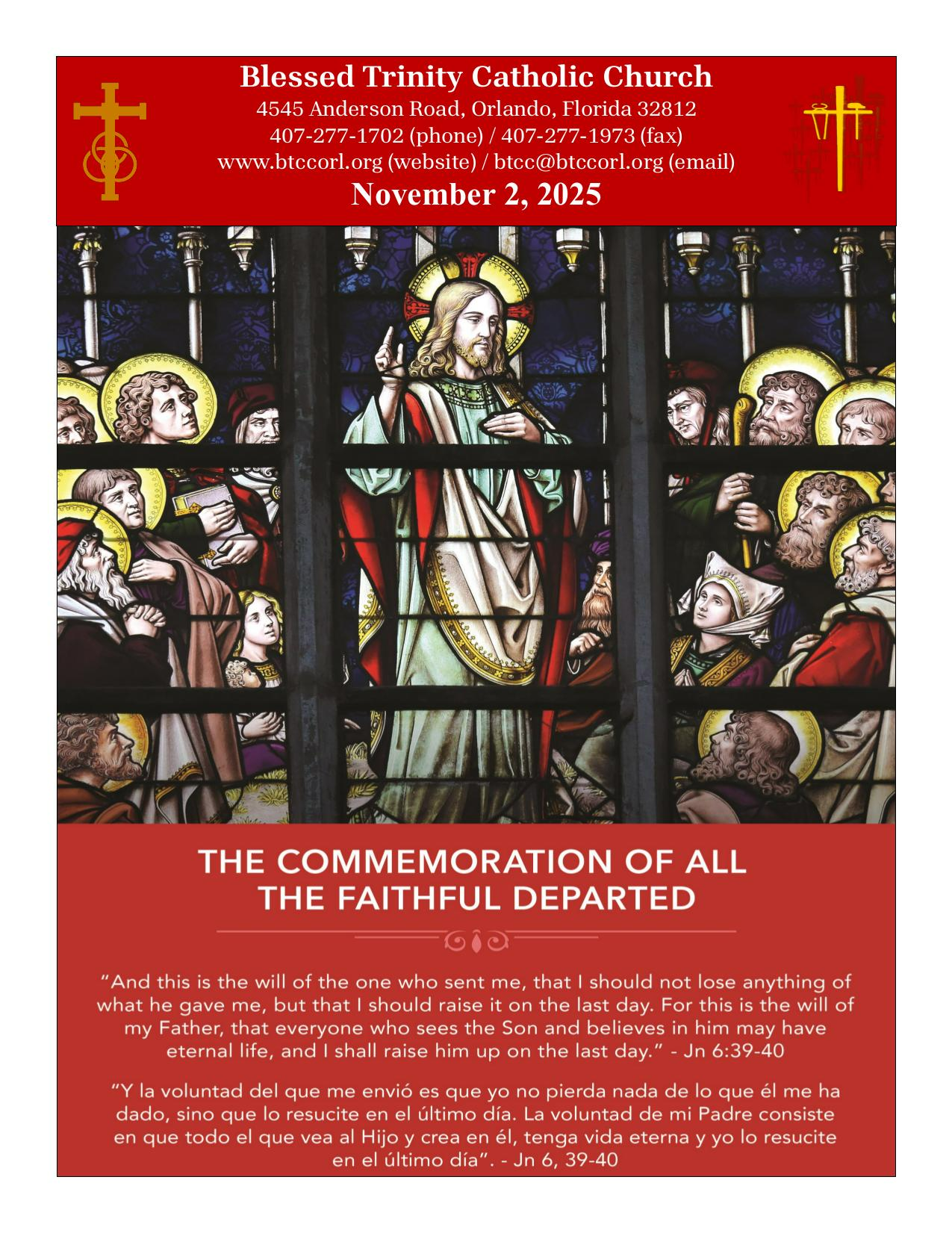 Blessed Trinity Catholic Church
4545 Anderson Road, Orlando, Florida 32812
407-277-1702 (phone) / 407-277-1973 (fax)
www.btccorl.org (website) / btcc@btccorl.org (email)
November 2, 2025

THE COMMEMORATION OF ALL THE FAITHFUL DEPARTED

“And this is the will of the one who sent me, that I should not lose anything of what he gave me, but that I should raise it on the last day. For this is the will of my Father, that everyone who sees the Son and believes in him may have eternal life, and I shall raise him up on the last day.” - Jn 6:39-40

“Y la voluntad del que me envió es que yo no pierda nada de lo que él me ha dado, sino que lo resucite en el último día. La voluntad de mi Padre consiste en que todo el que vea al Hijo y crea en él, tenga vida eterna y yo lo resucite en el último día”. - Jn 6, 39-40